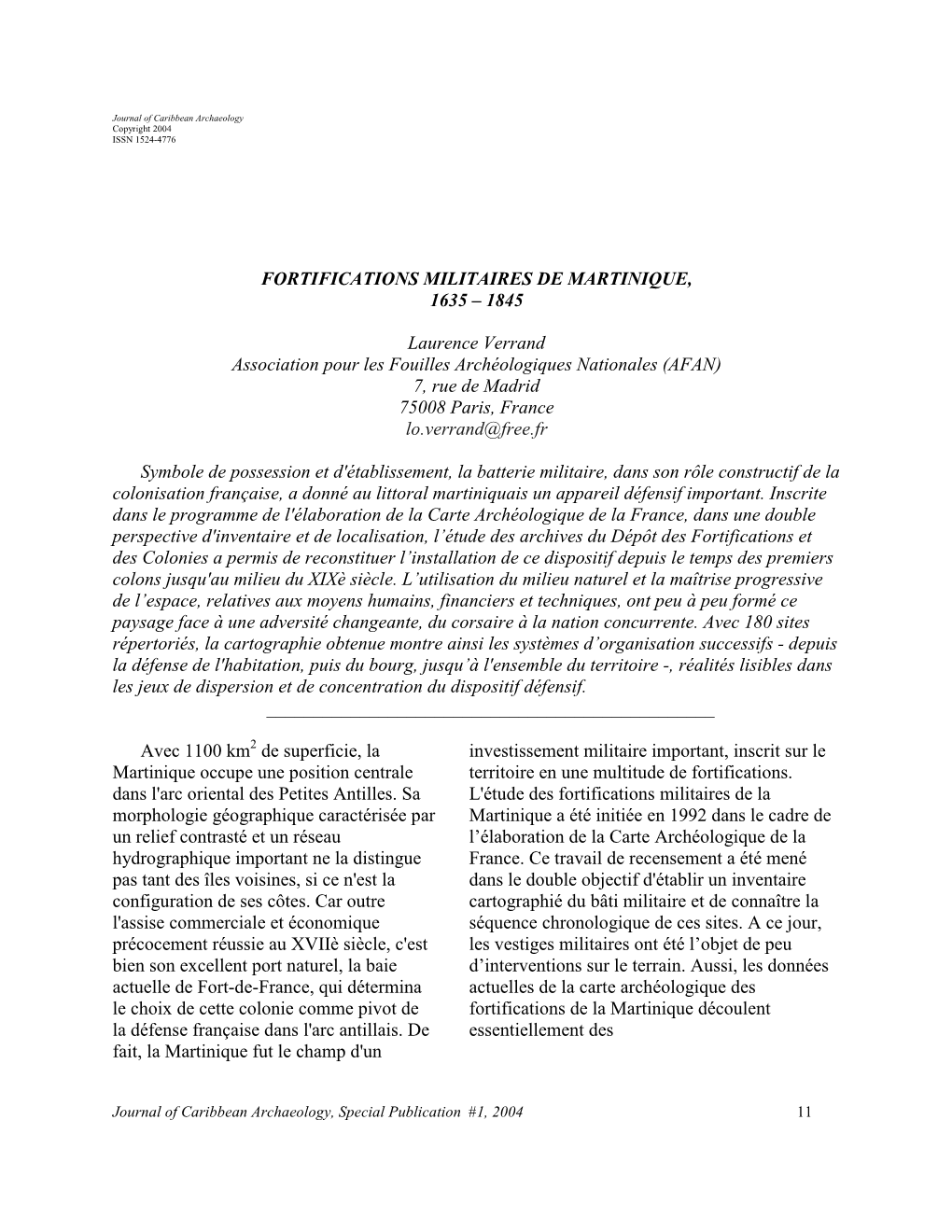 Journal of Caribbean Archaeology
Copyright 2004
ISSN 1524-4776

FORTIFICATIONS MILITAIRES DE MARTINIQUE, 1635 – 1845

Laurence Verrand
Association pour les Fouilles Archéologiques Nationales (AFAN)
7, rue de Madrid
75008 Paris, France
lo.verrand@free.fr

Symbole de possession et d'établissement, la batterie militaire, dans son rôle constructif de la colonisation française, a donné au littoral martiniquais un appareil défensif important. Inscrite dans le programme de l'élaboration de la Carte Archéologique de la France, dans une double perspective d'inventaire et de localisation, l'étude des archives du Dépôt des Fortifications et des Colonies a permis de reconstituer l'installation de ce dispositif depuis le temps des premiers colons jusqu'au milieu du XIXè siècle. L'utilisation du milieu naturel et la maîtrise progressive de l'espace, relatives aux moyens humains, financiers et techniques, ont peu à peu formé ce paysage face à une adversité changeante, du corsaire à la nation concurrente. Avec 180 sites répertoriés, la cartographie obtenue montre ainsi les systèmes d'organisation successifs - depuis la défense de l'habitation, puis du bourg, jusqu'à l'ensemble du territoire -, réalités lisibles dans les jeux de dispersion et de concentration du dispositif défensif.

Avec 1100 km$^2$ de superficie, la Martinique occupe une position centrale dans l'arc oriental des Petites Antilles. Sa morphologie géographique caractérisée par un relief contrasté et un réseau hydrographique important ne la distingue pas tant des îles voisines, si ce n'est la configuration de ses côtes. Car outre l'assise commerciale et économique précocement réussie au XVIIè siècle, c'est bien son excellent port naturel, la baie actuelle de Fort-de-France, qui détermina le choix de cette colonie comme pivot de la défense française dans l'arc antillais. De fait, la Martinique fut le champ d'un investissement militaire important, inscrit sur le territoire en une multitude de fortifications. L'étude des fortifications militaires de la Martinique a été initiée en 1992 dans le cadre de l'élaboration de la Carte Archéologique de la France. Ce travail de recensement a été mené dans le double objectif d'établir un inventaire cartographié du bâti militaire et de connaître la séquence chronologique de ces sites. A ce jour, les vestiges militaires ont été l'objet de peu d'interventions sur le terrain. Aussi, les données actuelles de la carte archéologique des fortifications de la Martinique découlent essentiellement des

Journal of Caribbean Archaeology, Special Publication #1, 2004 11